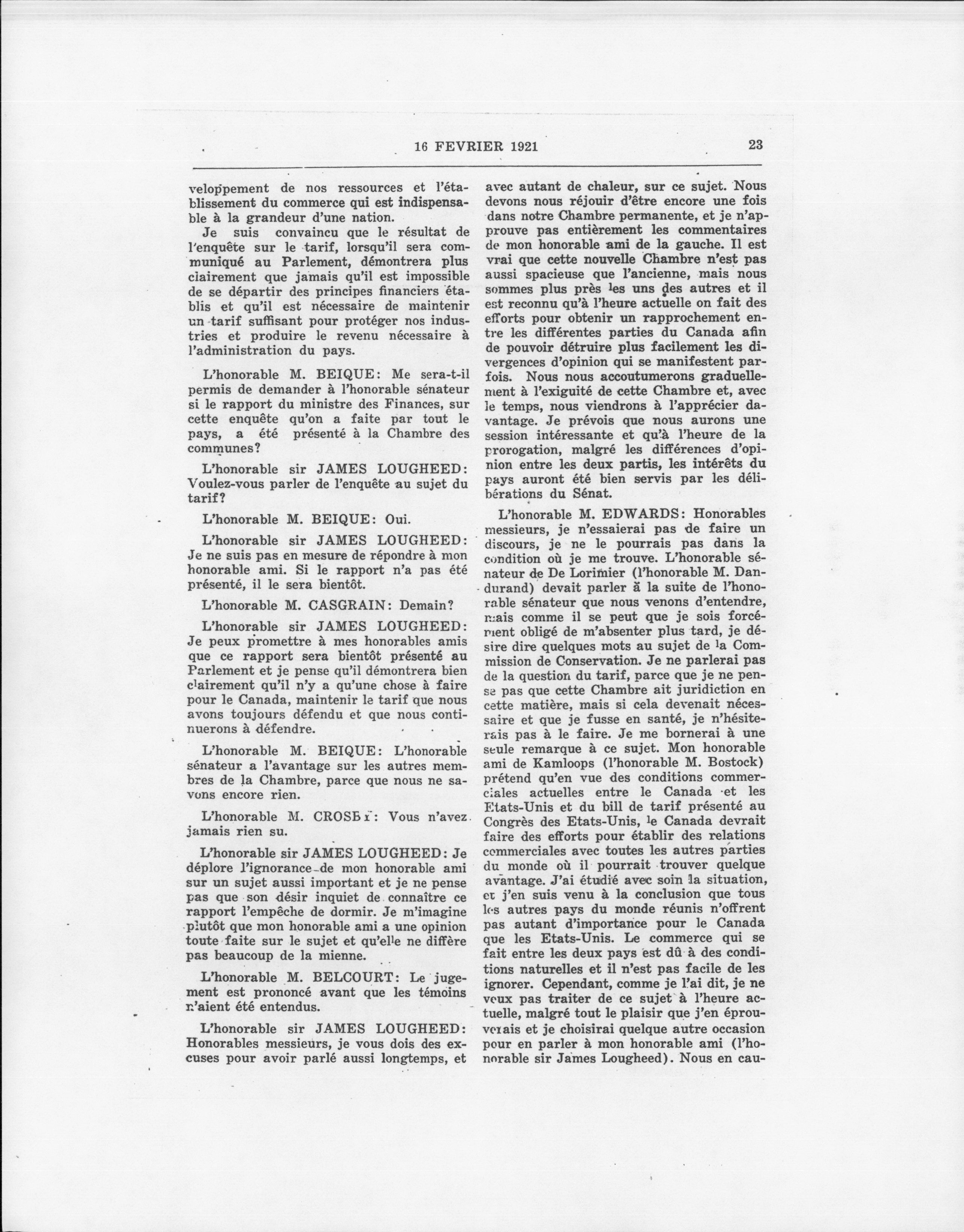 16 FEVRIER 1921 23

veloppement de nos ressources et l'établissement du commerce qui est indispensable à la grandeur d'une nation.

Je suis convaincu que le résultat de l'enquête sur le tarif, lorsqu'il sera communiqué au Parlement, démontrera plus clairement que jamais qu'il est impossible de se départir des principes financiers établis et qu'il est nécessaire de maintenir un tarif suffisant pour protéger nos industries et produire le revenu nécessaire à l'administration du pays.

L'honorable M. BEIQUE: Me sera-t-il permis de demander à l'honorable sénateur si le rapport du ministre des Finances, sur cette enquête qu'on a faite par tout le pays, a été présenté à la Chambre des communes?

L'honorable sir JAMES LOUGHEED: Voulez-vous parler de l'enquête au sujet du tarif?

L'honorable M. BEIQUE: Oui.

L'honorable sir JAMES LOUGHEED: Je ne suis pas en mesure de répondre à mon honorable ami. Si le rapport n'a pas été présenté, il le sera bientôt.

L'honorable M. CASGRAIN: Demain?

L'honorable sir JAMES LOUGHEED: Je peux promettre à mes honorables amis que ce rapport sera bientôt présenté au Parlement et je pense qu'il démontrera bien clairement qu'il n'y a qu'une chose à faire pour le Canada, maintenir le tarif que nous avons toujours défendu et que nous continuerons à défendre.

L'honorable M. BEIQUE: L'honorable sénateur a l'avantage sur les autres membres de la Chambre, parce que nous ne savons encore rien.

L'honorable M. CROSBY: Vous n'avez jamais rien su.

L'honorable sir JAMES LOUGHEED: Je déplore l'ignorance de mon honorable ami sur un sujet aussi important et je ne pense pas que son désir inquiet de connaître ce rapport l'empêche de dormir. Je m'imagine plutôt que mon honorable ami a une opinion toute faite sur le sujet et qu'elle ne diffère pas beaucoup de la mienne.

L'honorable M. BELCOURT: Le jugement est prononcé avant que les témoins n'aient été entendus.

L'honorable sir JAMES LOUGHEED: Honorables messieurs, je vous dois des excuses pour avoir parlé aussi longtemps, et avec autant de chaleur, sur ce sujet. Nous devons nous réjouir d'être encore une fois dans notre Chambre permanente, et je n'approuve pas entièrement les commentaires de mon honorable ami de la gauche. Il est vrai que cette nouvelle Chambre n'est pas aussi spacieuse que l'ancienne, mais nous sommes plus près les uns des autres et il est reconnu qu'à l'heure actuelle on fait des efforts pour obtenir un rapprochement entre les différentes parties du Canada afin de pouvoir détruire plus facilement les divergences d'opinion qui se manifestent parfois. Nous nous accoutumerons graduellement à l'exiguité de cette Chambre et, avec le temps, nous viendrons à l'apprécier davantage. Je prévois que nous aurons une session intéressante et qu'à l'heure de la prorogation, malgré les différences d'opinion entre les deux partis, les intérêts du pays auront été bien servis par les délibérations du Sénat.

L'honorable M. EDWARDS: Honorables messieurs, je n'essaierai pas de faire un discours, je ne le pourrais pas dans la condition où je me trouve. L'honorable sénateur de De Lorimier (l'honorable M. Dandurand) devait parler à la suite de l'honorable sénateur que nous venons d'entendre, mais comme il se peut que je sois forcément obligé de m'absenter plus tard, je désire dire quelques mots au sujet de la Commission de Conservation. Je ne parlerai pas de la question du tarif, parce que je ne pense pas que cette Chambre ait juridiction en cette matière, mais si cela devenait nécessaire et que je fusse en santé, je n'hésiterais pas à le faire. Je me bornerai à une seule remarque à ce sujet. Mon honorable ami de Kamloops (l'honorable M. Bostock) prétend qu'en vue des conditions commerciales actuelles entre le Canada et les Etats-Unis et du bill de tarif présenté au Congrès des Etats-Unis, le Canada devrait faire des efforts pour établir des relations commerciales avec toutes les autres parties du monde où il pourrait trouver quelque avantage. J'ai étudié avec soin la situation, et j'en suis venu à la conclusion que tous les autres pays du monde réunis n'offrent pas autant d'importance pour le Canada que les Etats-Unis. Le commerce qui se fait entre les deux pays est dû à des conditions naturelles et il n'est pas facile de les ignorer. Cependant, comme je l'ai dit, je ne veux pas traiter de ce sujet à l'heure actuelle, malgré tout le plaisir que j'en éprouverais et je choisirai quelque autre occasion pour en parler à mon honorable ami (l'honorable sir James Lougheed). Nous en cau-